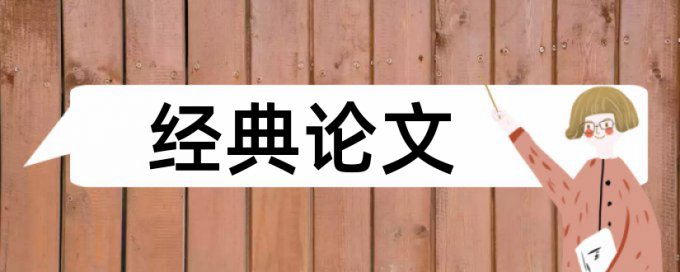 经典论文